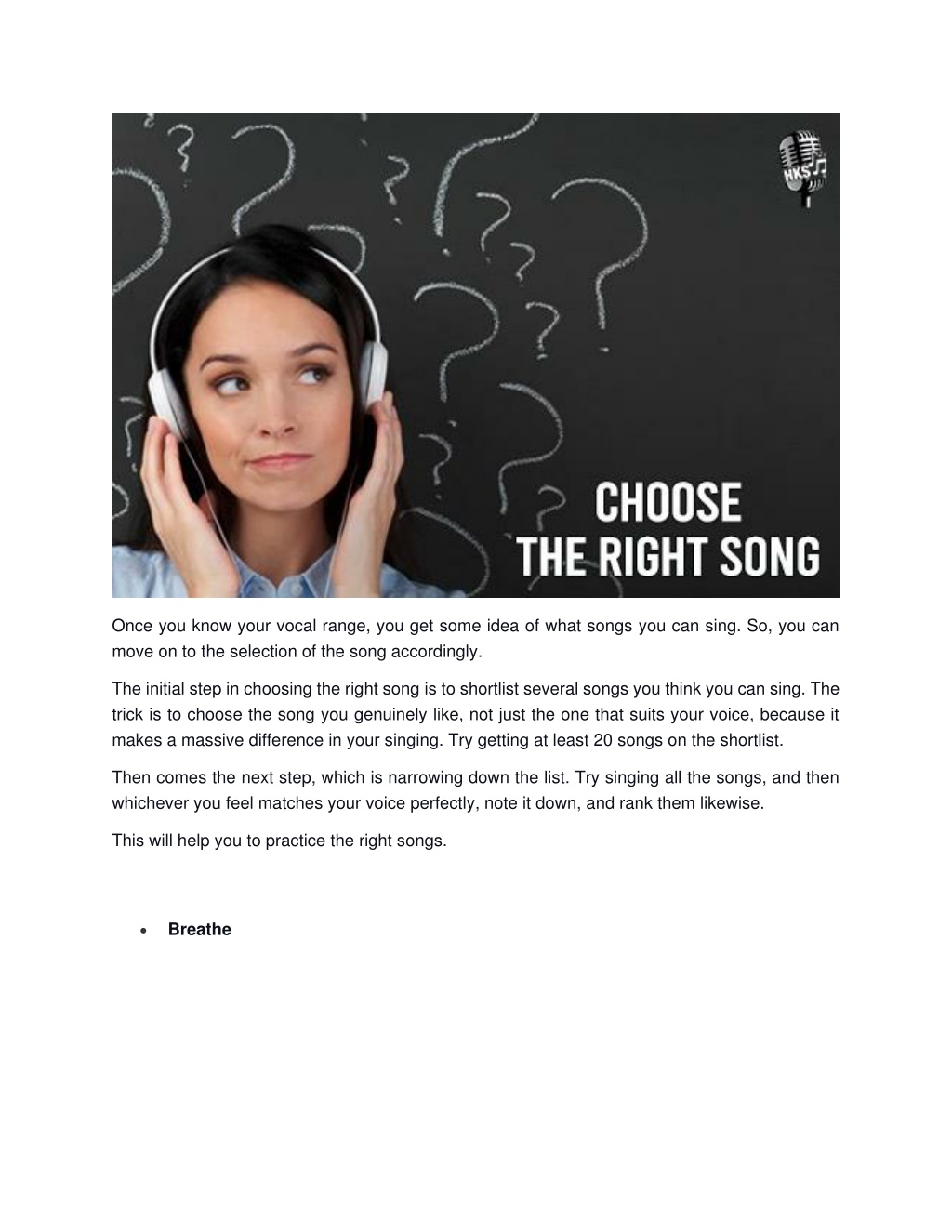 HKS

CHOOSE
THE RIGHT SONG

Once you know your vocal range, you get some idea of what songs you can sing. So, you can move on to the selection of the song accordingly.

The initial step in choosing the right song is to shortlist several songs you think you can sing. The trick is to choose the song you genuinely like, not just the one that suits your voice, because it makes a massive difference in your singing. Try getting at least 20 songs on the shortlist.

Then comes the next step, which is narrowing down the list. Try singing all the songs, and then whichever you feel matches your voice perfectly, note it down, and rank them likewise.

This will help you to practice the right songs.

• **Breathe**